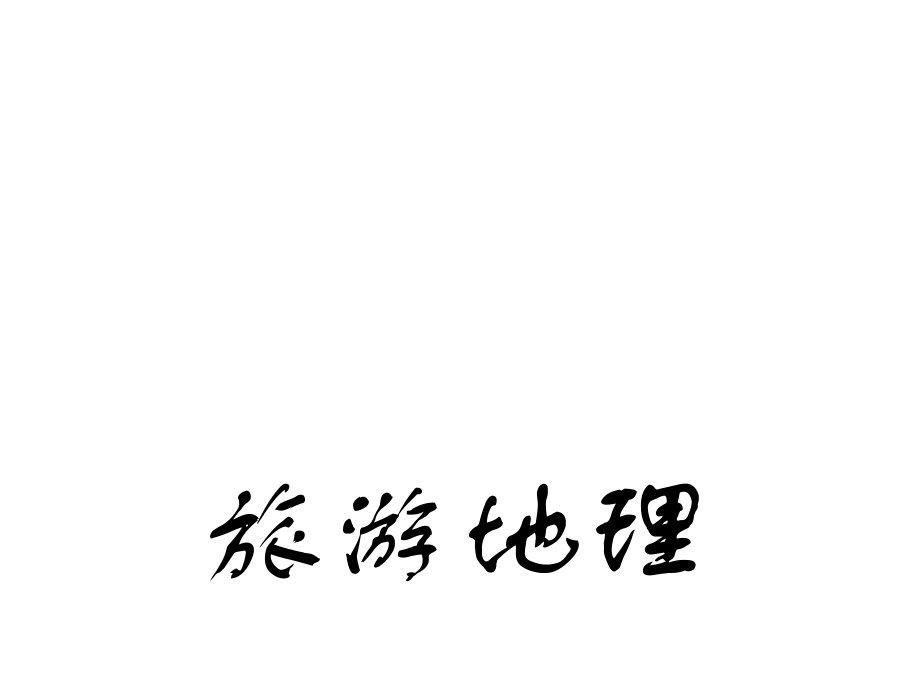 旅游地理